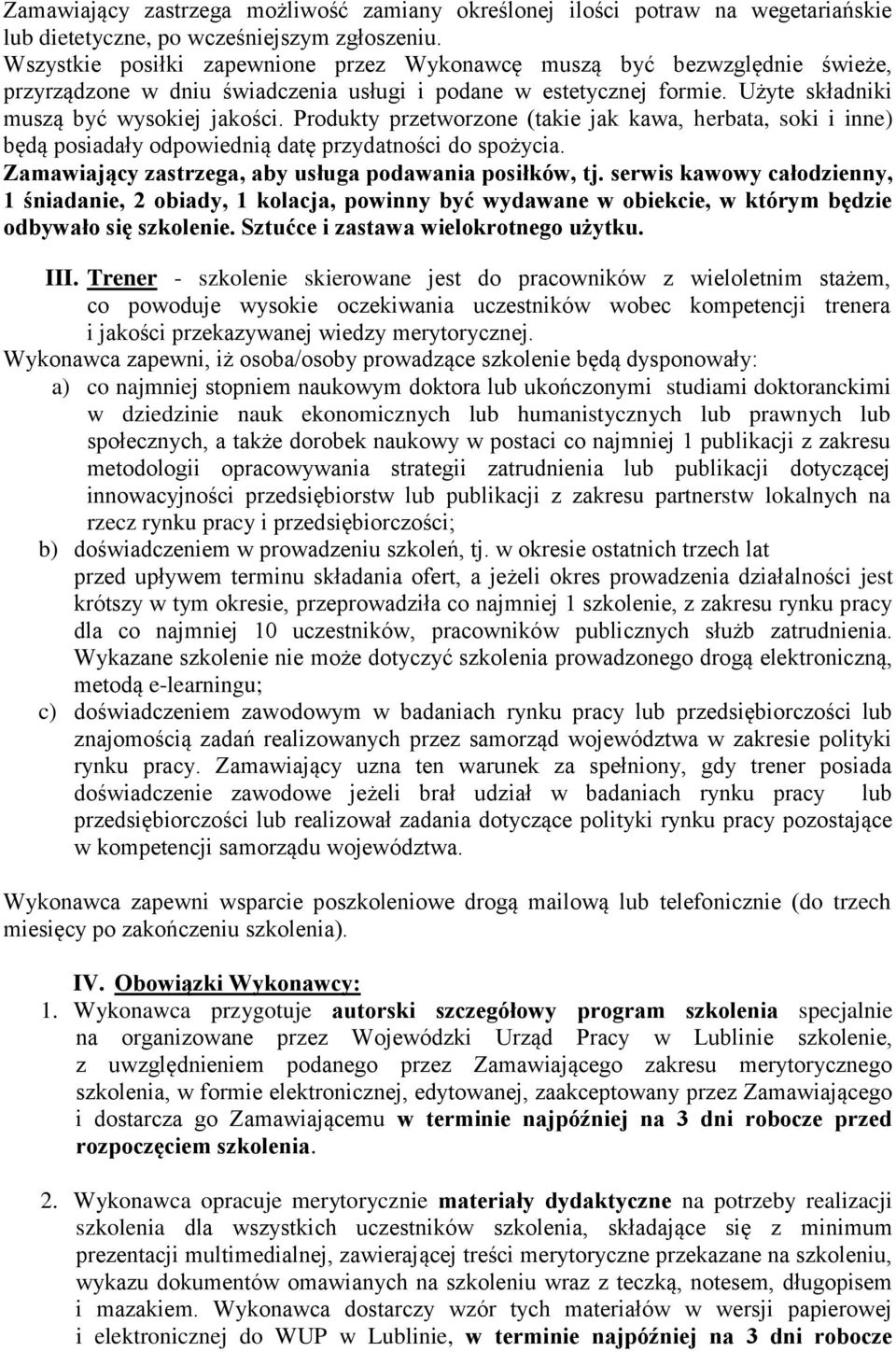 Zamawiający zastrzega możliwość zamiany określonej ilości potraw na wegetariańskie lub dietetyczne, po wcześniejszym zgłoszeniu. Wszystkie posiłki zapewnione przez Wykonawcę muszą być bezwzględnie świeże, przyrządzone w dniu świadczenia usługi i podane w estetycznej formie. Użyte składniki muszą być wysokiej jakości. Produkty przetworzone (takie jak kawa, herbata, soki i inne) będą posiadały odpowiednią datę przydatności do spożycia. Zamawiający zastrzega, aby usługa podawania posiłków, tj. serwis kawowy całodzienny, 1 śniadanie, 2 obiady, 1 kolacja, powinny być wydawane w obiekcie, w którym będzie odbywało się szkolenie. Sztućce i zastawa wielokrotnego użytku.

III. Trener - szkolenie skierowane jest do pracowników z wieloletnim stażem, co powoduje wysokie oczekiwania uczestników wobec kompetencji trenera i jakości przekazywanej wiedzy merytorycznej.

Wykonawca zapewni, iż osoba/osoby prowadzące szkolenie będą dysponowały:

a) co najmniej stopniem naukowym doktora lub ukończonymi studiami doktoranckimi w dziedzinie nauk ekonomicznych lub humanistycznych lub prawnych lub społecznych, a także dorobek naukowy w postaci co najmniej 1 publikacji z zakresu metodologii opracowywania strategii zatrudnienia lub publikacji dotyczącej innowacyjności przedsiębiorstw lub publikacji z zakresu partnerstw lokalnych na rzecz rynku pracy i przedsiębiorczości;

b) doświadczeniem w prowadzeniu szkoleń, tj. w okresie ostatnich trzech lat przed upływem terminu składania ofert, a jeżeli okres prowadzenia działalności jest krótszy w tym okresie, przeprowadziła co najmniej 1 szkolenie, z zakresu rynku pracy dla co najmniej 10 uczestników, pracowników publicznych służb zatrudnienia. Wykazane szkolenie nie może dotyczyć szkolenia prowadzonego drogą elektroniczną, metodą e-learningu;

c) doświadczeniem zawodowym w badaniach rynku pracy lub przedsiębiorczości lub znajomością zadań realizowanych przez samorząd województwa w zakresie polityki rynku pracy. Zamawiający uzna ten warunek za spełniony, gdy trener posiada doświadczenie zawodowe jeżeli brał udział w badaniach rynku pracy lub przedsiębiorczości lub realizował zadania dotyczące polityki rynku pracy pozostające w kompetencji samorządu województwa.

Wykonawca zapewni wsparcie poszkoleniowe drogą mailową lub telefonicznie (do trzech miesięcy po zakończeniu szkolenia).

IV. Obowiązki Wykonawcy:

1. Wykonawca przygotuje autorski szczegółowy program szkolenia specjalnie na organizowane przez Wojewódzki Urząd Pracy w Lublinie szkolenie, z uwzględnieniem podanego przez Zamawiającego zakresu merytorycznego szkolenia, w formie elektronicznej, edytowanej, zaakceptowany przez Zamawiającego i dostarcza go Zamawiającemu w terminie najpóźniej na 3 dni robocze przed rozpoczęciem szkolenia.

2. Wykonawca opracuje merytorycznie materiały dydaktyczne na potrzeby realizacji szkolenia dla wszystkich uczestników szkolenia, składające się z minimum prezentacji multimedialnej, zawierającej treści merytoryczne przekazane na szkoleniu, wykazu dokumentów omawianych na szkoleniu wraz z teczką, notesem, długopisem i mazakiem. Wykonawca dostarczy wzór tych materiałów w wersji papierowej i elektronicznej do WUP w Lublinie, w terminie najpóźniej na 3 dni robocze